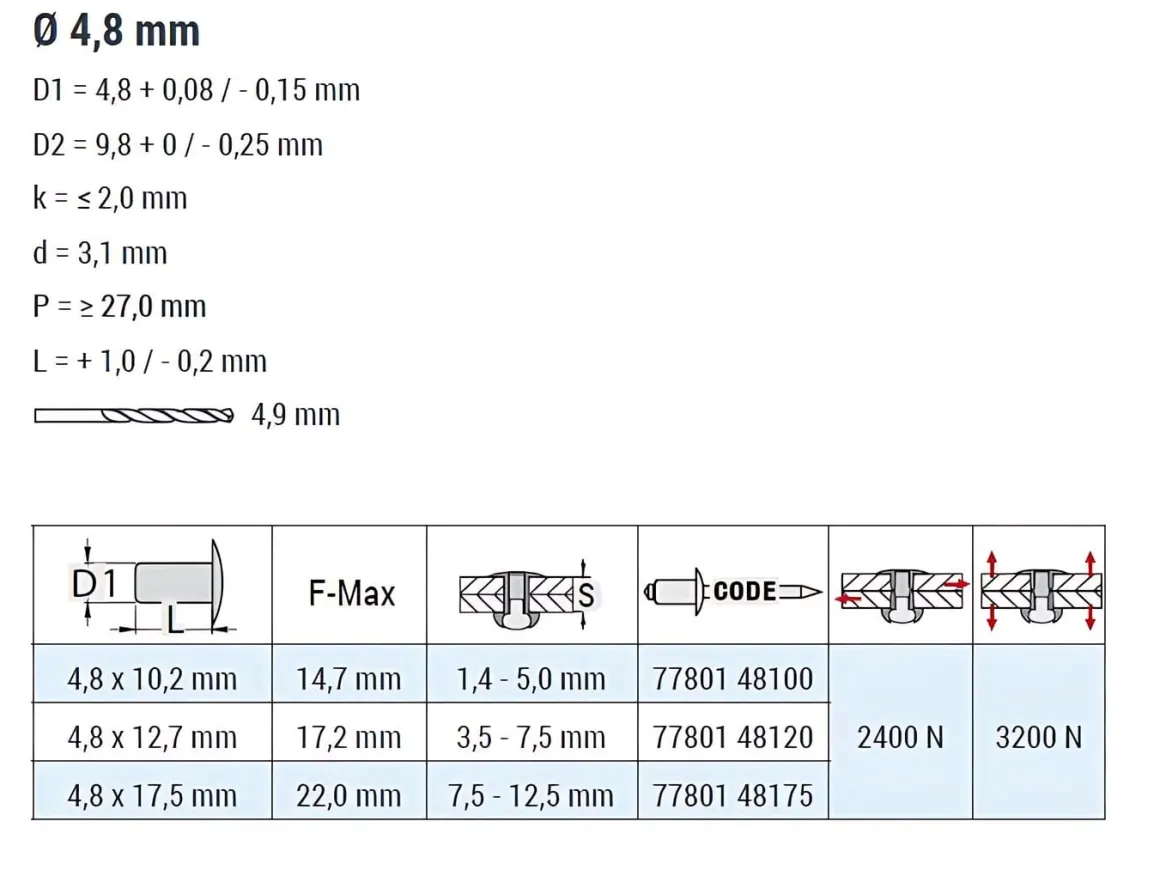 Ø 4,8 mm

D1 = 4,8 + 0,08 / - 0,15 mm

D2 = 9,8 + 0 / - 0,25 mm

k = ≤ 2,0 mm

d = 3,1 mm

P = ≥ 27,0 mm

L = + 1,0 / - 0,2 mm

4,9 mm

| D1 L | F-Max | S | CODE | | |
|---|---|---|---|---|---|
| 4,8 x 10,2 mm | 14,7 mm | 1,4 - 5,0 mm | 77801 48100 | 2400 N | 3200 N |
| 4,8 x 12,7 mm | 17,2 mm | 3,5 - 7,5 mm | 77801 48120 | | |
| 4,8 x 17,5 mm | 22,0 mm | 7,5 - 12,5 mm | 77801 48175 | | |